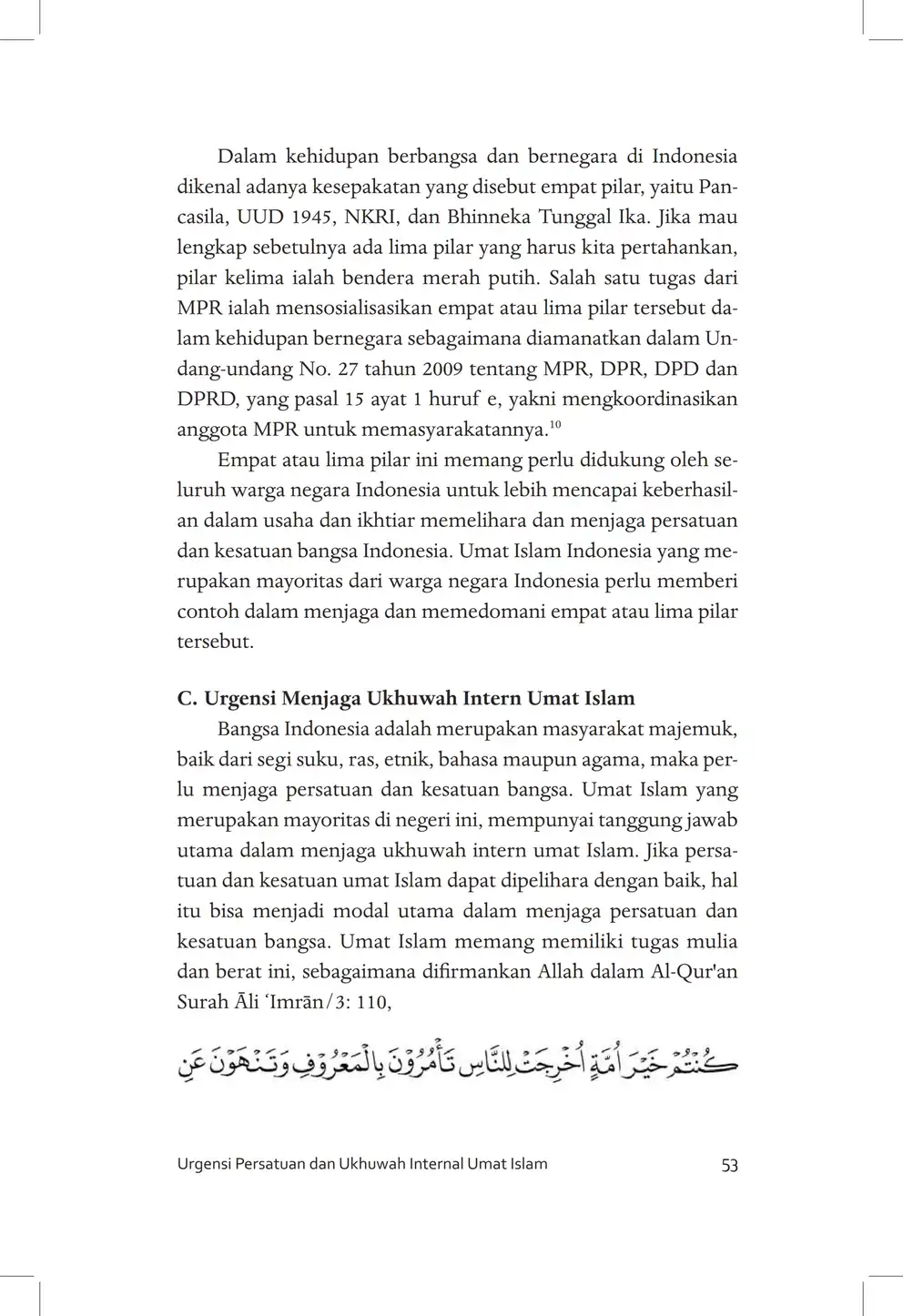 Dalam kehidupan berbangsa dan bernegara di Indonesia dikenal adanya kesepakatan yang disebut empat pilar, yaitu Pancasila, UUD 1945, NKRI, dan Bhinneka Tunggal Ika. Jika mau lengkap sebetulnya ada lima pilar yang harus kita pertahankan, pilar kelima ialah bendera merah putih. Salah satu tugas dari MPR ialah mensosialisasikan empat atau lima pilar tersebut dalam kehidupan bernegara sebagaimana diamanatkan dalam Undang-undang No. 27 tahun 2009 tentang MPR, DPR, DPD dan DPRD, yang pasal 15 ayat 1 huruf e, yakni mengkoordinasikan anggota MPR untuk memasyarakatannya.$^{10}$

Empat atau lima pilar ini memang perlu didukung oleh seluruh warga negara Indonesia untuk lebih mencapai keberhasilan dalam usaha dan ikhtiar memelihara dan menjaga persatuan dan kesatuan bangsa Indonesia. Umat Islam Indonesia yang merupakan mayoritas dari warga negara Indonesia perlu memberi contoh dalam menjaga dan memedomani empat atau lima pilar tersebut.

C. Urgensi Menjaga Ukhuwah Intern Umat Islam

Bangsa Indonesia adalah merupakan masyarakat majemuk, baik dari segi suku, ras, etnik, bahasa maupun agama, maka perlu menjaga persatuan dan kesatuan bangsa. Umat Islam yang merupakan mayoritas di negeri ini, mempunyai tanggung jawab utama dalam menjaga ukhuwah intern umat Islam. Jika persatuan dan kesatuan umat Islam dapat dipelihara dengan baik, hal itu bisa menjadi modal utama dalam menjaga persatuan dan kesatuan bangsa. Umat Islam memang memiliki tugas mulia dan berat ini, sebagaimana difirmankan Allah dalam Al-Qur'an Surah Āli ʻImrān/3: 110,

كُنْتُمْ خَيْرَ اُمَّةٍ اُخْرِجَتْ لِلنَّاسِ تَأْمُرُوْنَ بِالْمَعْرُوْفِ وَتَنْهَوْنَ عَنِ

Urgensi Persatuan dan Ukhuwah Internal Umat Islam 53